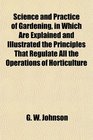 Science and Practice of Gardening, in Which Are Explained and Illustrated the Principles That Regulate All the Operations of Horticulture

G. W. Johnson